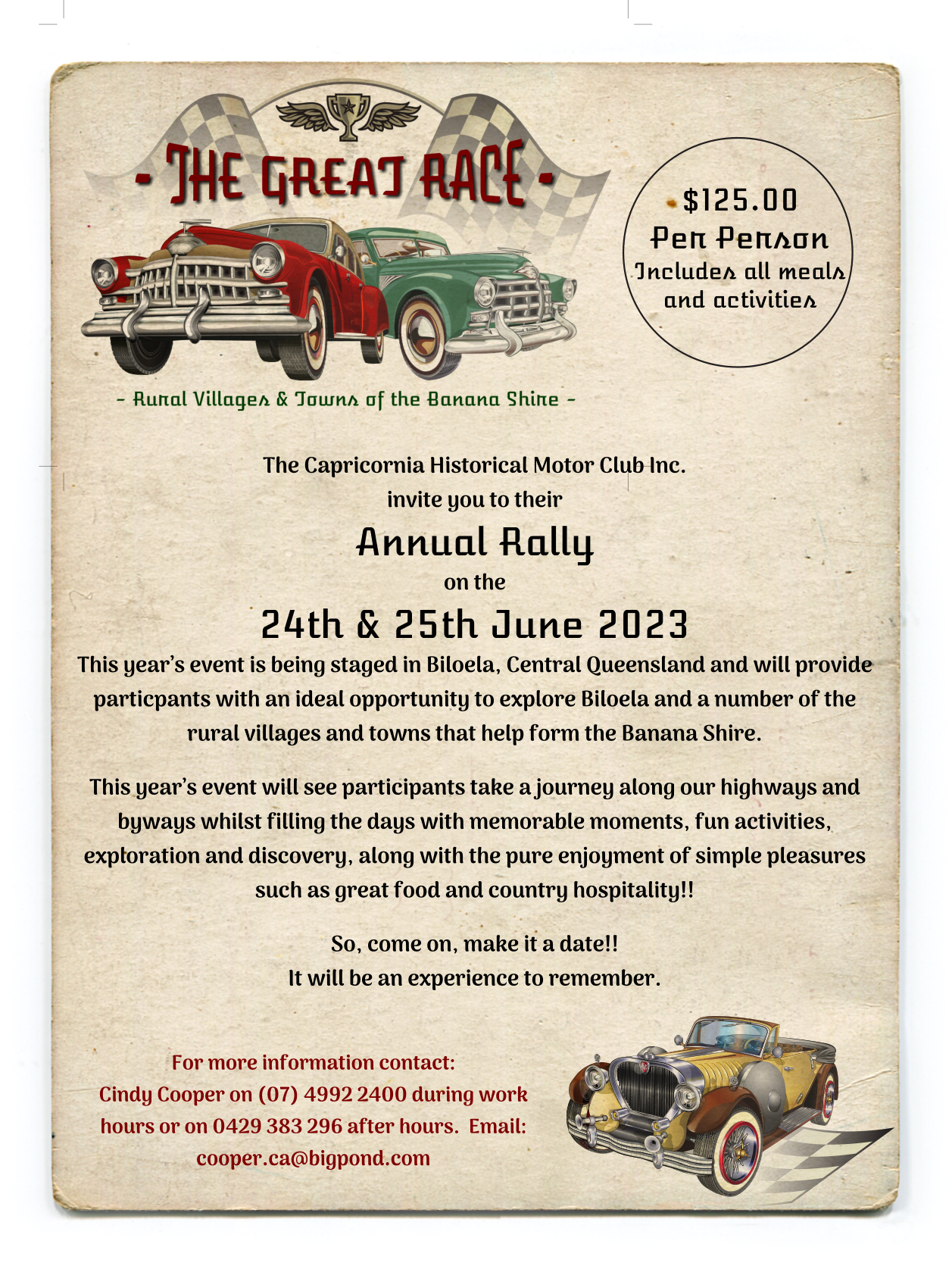 - THE GREAT RACE -

$125.00
Per Person
Includes all meals and activities

- Rural Villages & Towns of the Banana Shire -

The Capricornia Historical Motor Club Inc.
invite you to their

Annual Rally

on the

24th & 25th June 2023

This year's event is being staged in Biloela, Central Queensland and will provide particpants with an ideal opportunity to explore Biloela and a number of the rural villages and towns that help form the Banana Shire.

This year's event will see participants take a journey along our highways and byways whilst filling the days with memorable moments, fun activities, exploration and discovery, along with the pure enjoyment of simple pleasures such as great food and country hospitality!!

So, come on, make it a date!!
It will be an experience to remember.

For more information contact:
Cindy Cooper on (07) 4992 2400 during work hours or on 0429 383 296 after hours. Email: cooper.ca@bigpond.com